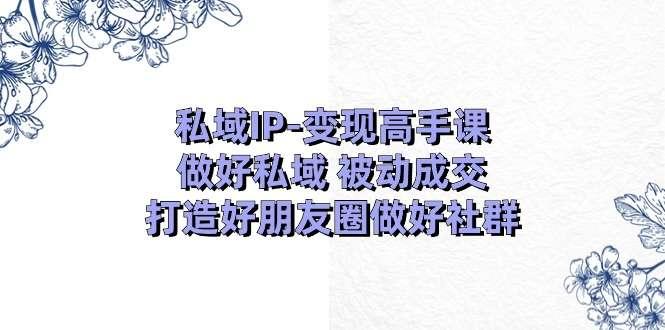 私域IP-变现高手课
做好私域 被动成交
打造好朋友圈做好社群